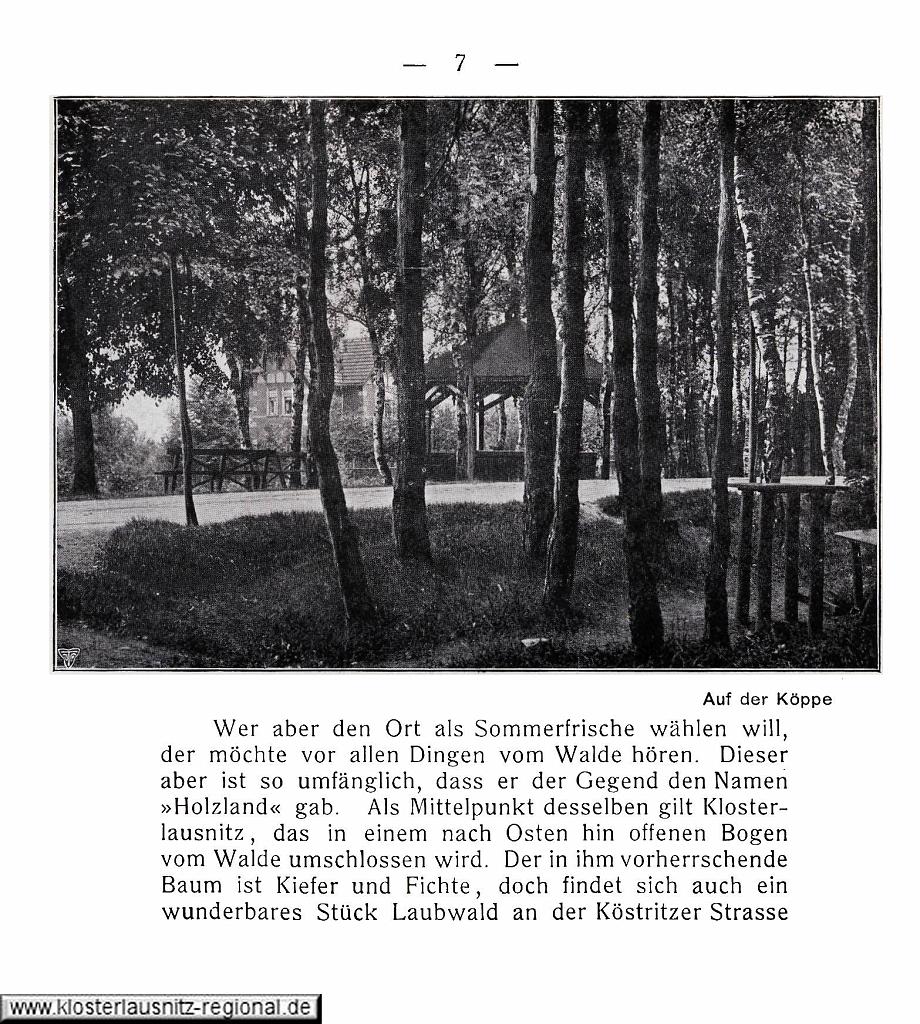 — 7 —

Auf der Köppe

Wer aber den Ort als Sommerfrische wählen will, der möchte vor allen Dingen vom Walde hören. Dieser aber ist so umfänglich, dass er der Gegend den Namen »Holzland« gab. Als Mittelpunkt desselben gilt Klosterlausnitz, das in einem nach Osten hin offenen Bogen vom Walde umschlossen wird. Der in ihm vorherrschende Baum ist Kiefer und Fichte, doch findet sich auch ein wunderbares Stück Laubwald an der Köstritzer Strasse

www.klosterlausnitz-regional.de